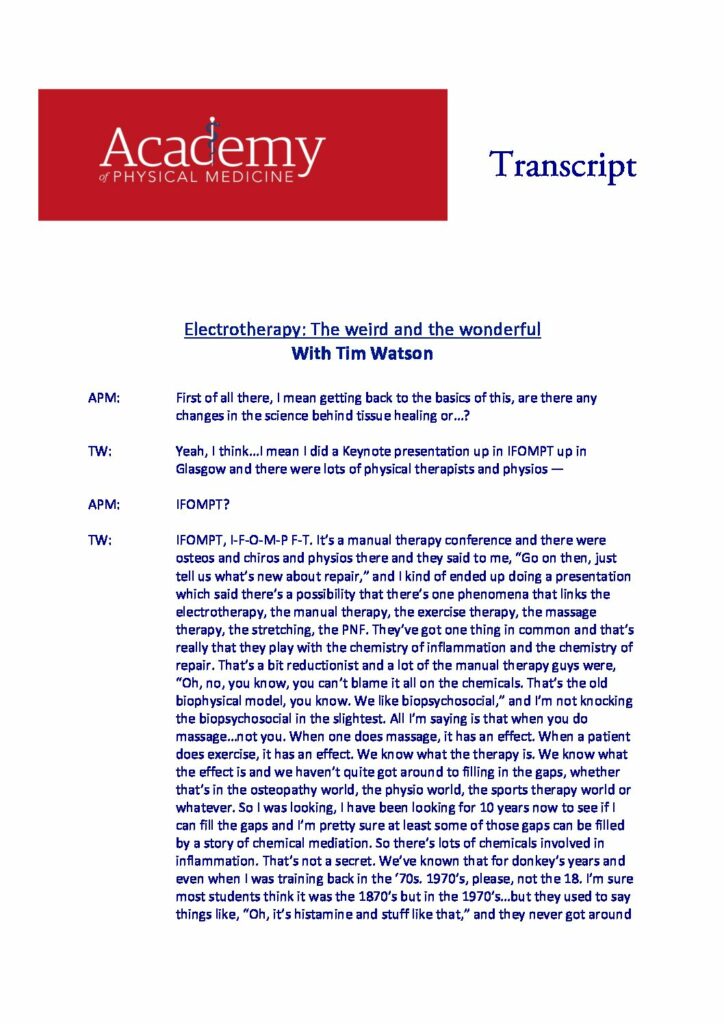 Academy
of PHYSICAL MEDICINE

Transcript

Electrotherapy: The weird and the wonderful
With Tim Watson

APM: First of all there, I mean getting back to the basics of this, are there any changes in the science behind tissue healing or…?

TW: Yeah, I think…I mean I did a Keynote presentation up in IFOMPT up in Glasgow and there were lots of physical therapists and physios —

APM: IFOMPT?

TW: IFOMPT, I-F-O-M-P F-T. It's a manual therapy conference and there were osteos and chiros and physios there and they said to me, "Go on then, just tell us what's new about repair," and I kind of ended up doing a presentation which said there's a possibility that there's one phenomena that links the electrotherapy, the manual therapy, the exercise therapy, the massage therapy, the stretching, the PNF. They've got one thing in common and that's really that they play with the chemistry of inflammation and the chemistry of repair. That's a bit reductionist and a lot of the manual therapy guys were, "Oh, no, you know, you can't blame it all on the chemicals. That's the old biophysical model, you know. We like biopsychosocial," and I'm not knocking the biopsychosocial in the slightest. All I'm saying is that when you do massage…not you. When one does massage, it has an effect. When a patient does exercise, it has an effect. We know what the therapy is. We know what the effect is and we haven't quite got around to filling in the gaps, whether that's in the osteopathy world, the physio world, the sports therapy world or whatever. So I was looking, I have been looking for 10 years now to see if I can fill the gaps and I'm pretty sure at least some of those gaps can be filled by a story of chemical mediation. So there's lots of chemicals involved in inflammation. That's not a secret. We've known that for donkey's years and even when I was training back in the '70s. 1970's, please, not the 18. I'm sure most students think it was the 1870's but in the 1970's…but they used to say things like, "Oh, it's histamine and stuff like that," and they never got around